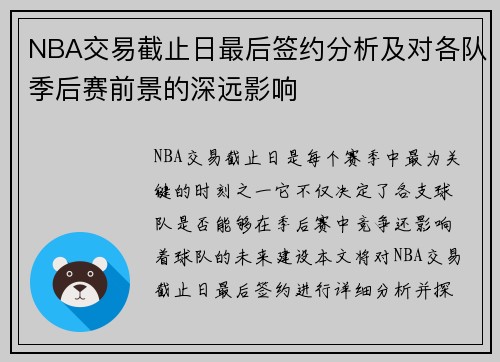 NBA交易截止日最后签约分析及对各队季后赛前景的深远影响

NBA交易截止日是每个赛季中最为关键的时刻之一它不仅决定了各支球队是否能够在季后赛中竞争还影响着球队的未来建设本文将对NBA交易截止日最后签约进行详细分析并探